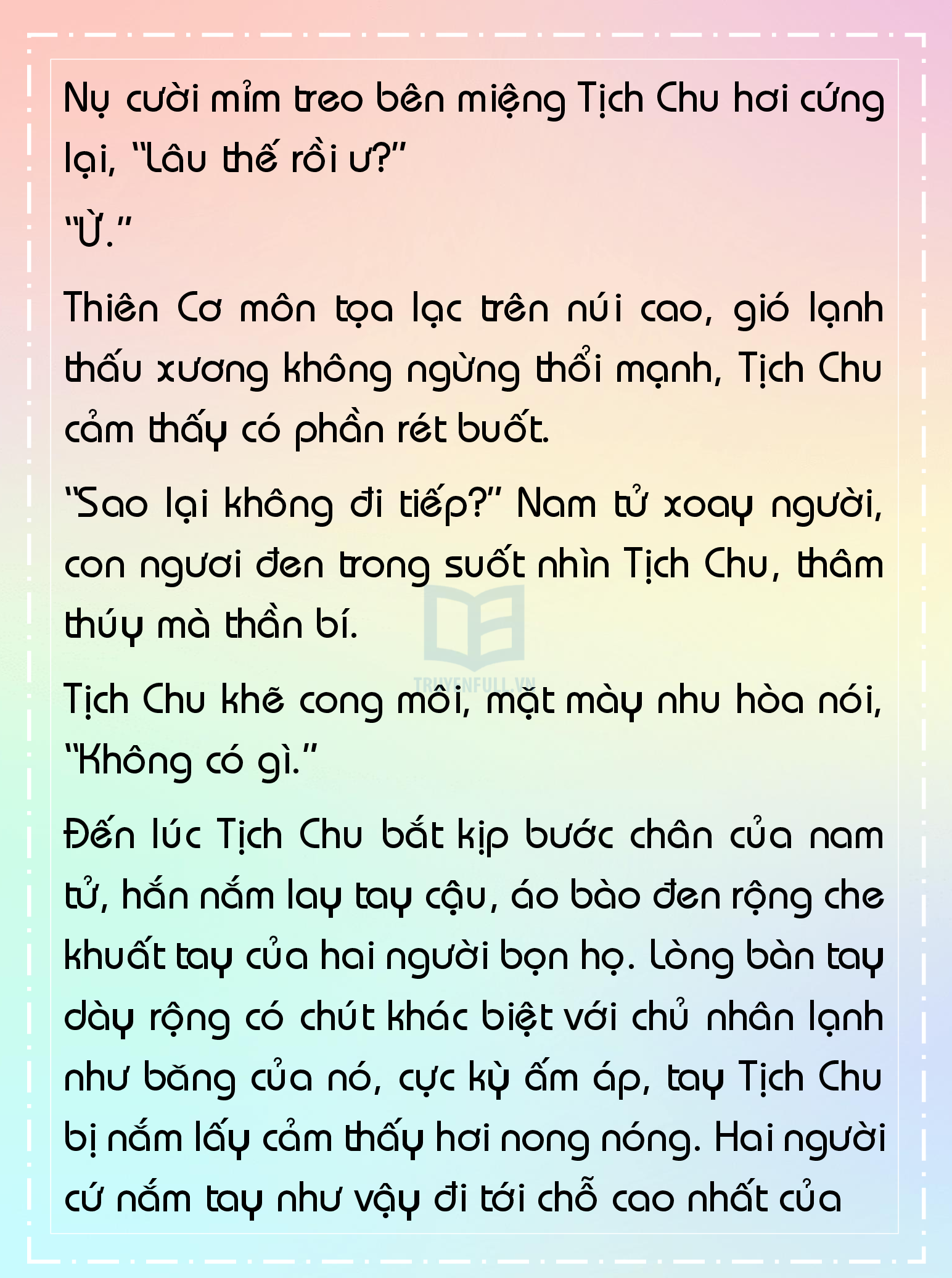 Nụ cười mỉm treo bên miệng Tịch Chu hơi cứng lại, "Lâu thế rồi ư?"

"Ừ."

Thiên Cơ môn tọa lạc trên núi cao, gió lạnh thấu xương không ngừng thổi mạnh, Tịch Chu cảm thấy có phần rét buốt.

"Sao lại không đi tiếp?" Nam tử xoay người, con ngươi đen trong suốt nhìn Tịch Chu, thâm thúy mà thần bí.

TRUYENFULL.VN

Tịch Chu khẽ cong môi, mặt mày nhu hòa nói, "Không có gì."

Đến lúc Tịch Chu bắt kịp bước chân của nam tử, hắn nắm lay tay cậu, áo bào đen rộng che khuất tay của hai người bọn họ. Lòng bàn tay dày rộng có chút khác biệt với chủ nhân lạnh như băng của nó, cực kỳ ấm áp, tay Tịch Chu bị nắm lấy cảm thấy hơi nong nóng. Hai người cứ nắm tay như vậy đi tới chỗ cao nhất của